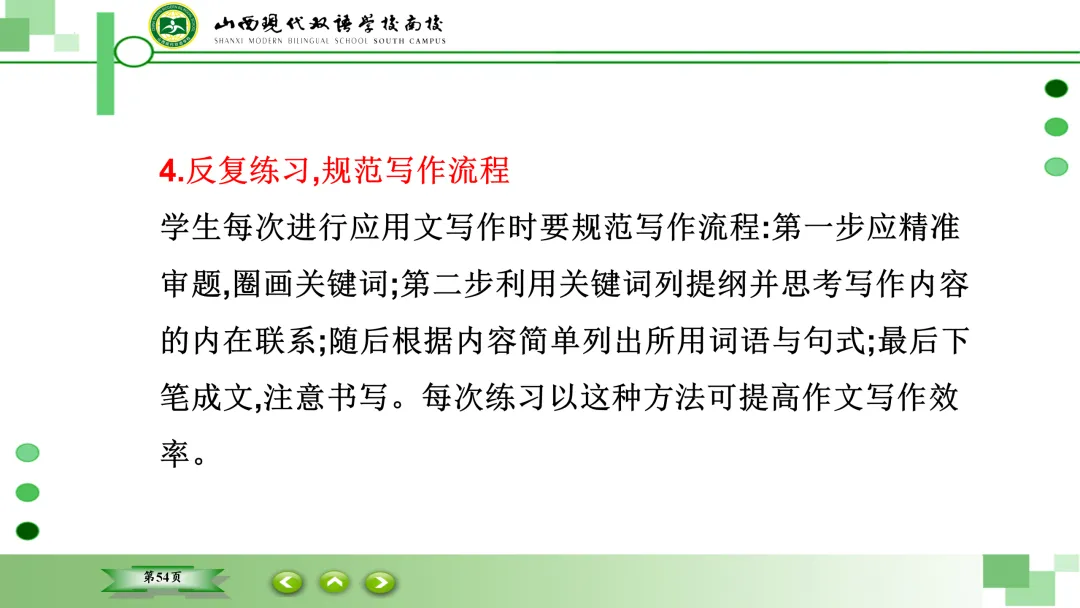 山西现代双语学校南校
SHANXI MODERN BILINGUAL SCHOOL SOUTH CAMPUS

4.反复练习,规范写作流程

学生每次进行应用文写作时要规范写作流程:第一步应精准审题,圈画关键词;第二步利用关键词列提纲并思考写作内容的内在联系;随后根据内容简单列出所用词语与句式;最后下笔成文,注意书写。每次练习以这种方法可提高作文写作效率。

第54页